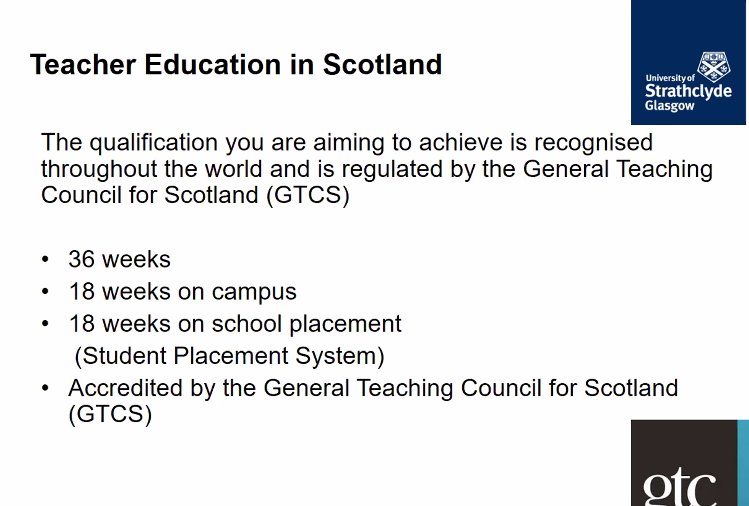 Teacher Education in Scotland

University of
Strathclyde
Glasgow

The qualification you are aiming to achieve is recognised throughout the world and is regulated by the General Teaching Council for Scotland (GTCS)

• 36 weeks
• 18 weeks on campus
• 18 weeks on school placement (Student Placement System)
• Accredited by the General Teaching Council for Scotland (GTCS)

gtc